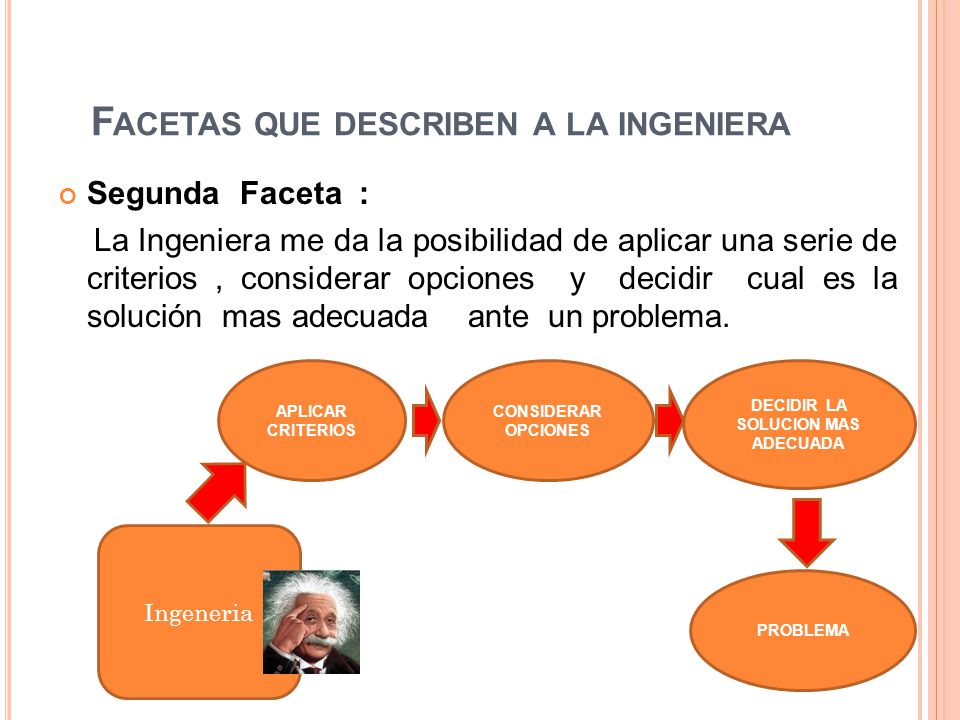 FACETAS QUE DESCRIBEN A LA INGENIERA

Segunda Faceta :

La Ingeniera me da la posibilidad de aplicar una serie de criterios , considerar opciones y decidir cual es la solución mas adecuada ante un problema.

APLICAR CRITERIOS

CONSIDERAR OPCIONES

DECIDIR LA SOLUCION MAS ADECUADA

Ingeneria

PROBLEMA